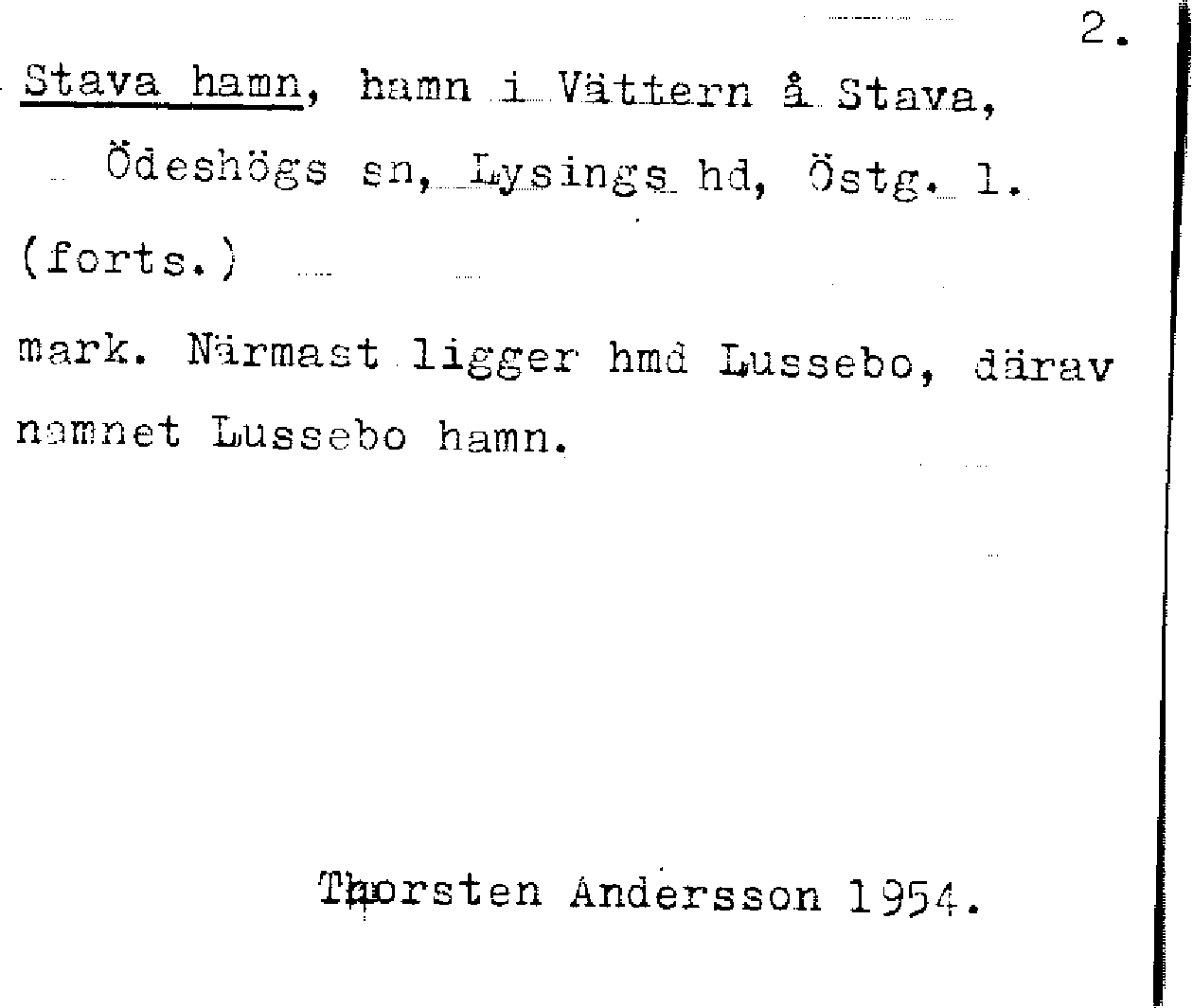 2.

Stava hamn, hamn i Vättern å Stava,

Ödeshögs sn, Lysings hd, Östg. l.

(forts.)

mark. Närmast ligger hmd Lussebo, därav namnet Lussebo hamn.

Thorsten Andersson 1954.